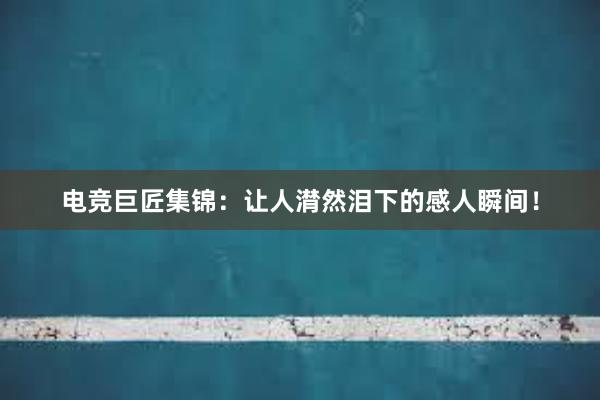 电竞巨匠集锦：让人潸然泪下的感人瞬间！